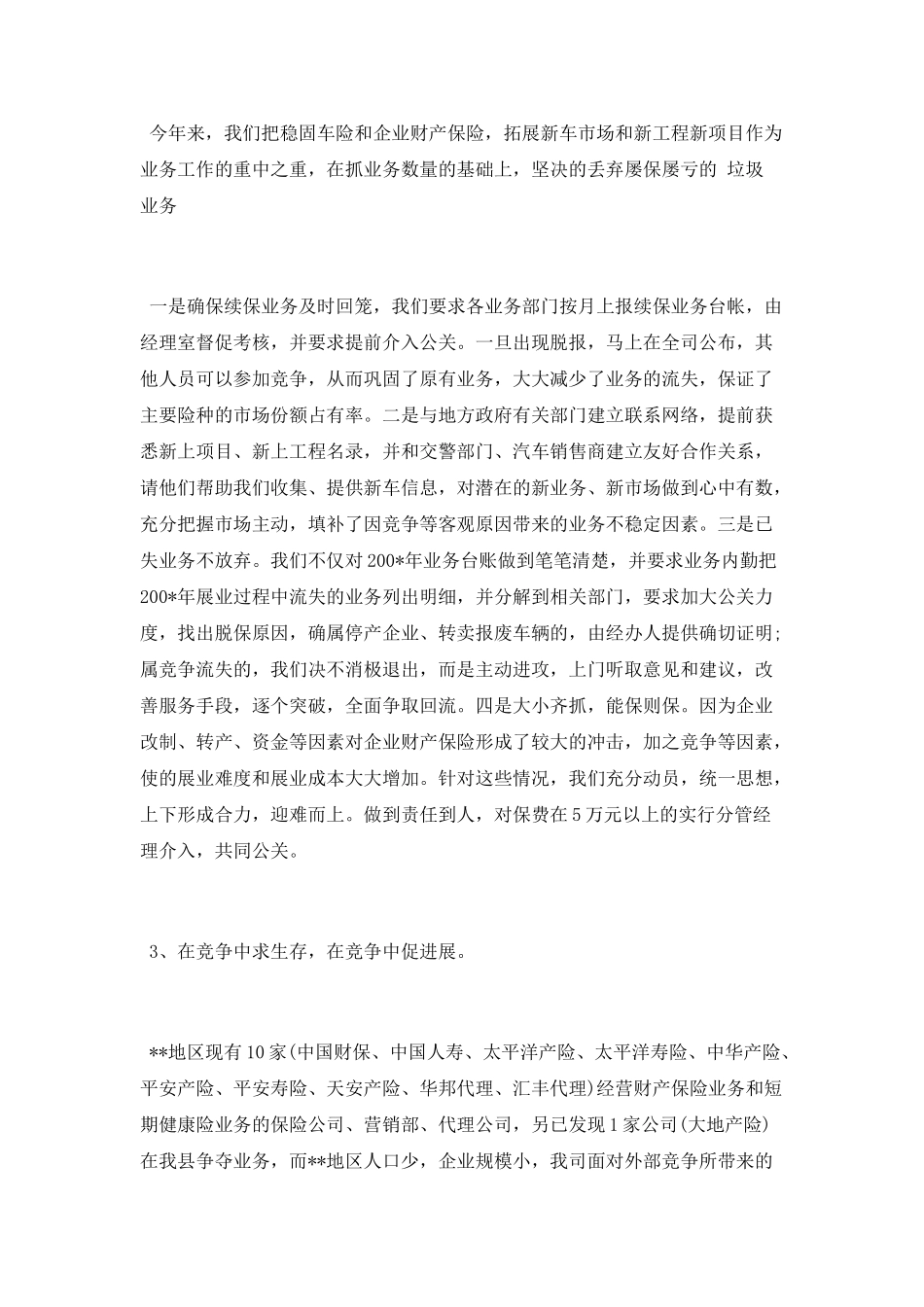 今年来，我们把稳固车险和企业财产保险，拓展新车市场和新工程新项目作为业务工作的重中之重，在抓业务数量的基础上，坚决的丢弃屡保屡亏的 垃圾业务

一是确保续保业务及时回笼，我们要求各业务部门按月上报续保业务台帐，由经理室督促考核，并要求提前介入公关。一旦出现脱报，马上在全司公布，其他人员可以参加竞争，从而巩固了原有业务，大大减少了业务的流失，保证了主要险种的市场份额占有率。二是与地方政府有关部门建立联系网络，提前获悉新上项目、新上工程名录，并和交警部门、汽车销售商建立友好合作关系，请他们帮助我们收集、提供新车信息，对潜在的新业务、新市场做到心中有数，充分把握市场主动，填补了因竞争等客观原因带来的业务不稳定因素。三是已失业务不放弃。我们不仅对200*年业务台账做到笔笔清楚，并要求业务内勤把200*年展业过程中流失的业务列出明细，并分解到相关部门，要求加大公关力度，找出脱保原因，确属停产企业、转卖报废车辆的，由经办人提供确切证明;属竞争流失的，我们决不消极退出，而是主动进攻，上门听取意见和建议，改善服务手段，逐个突破，全面争取回流。四是大小齐抓，能保则保。因为企业改制、转产、资金等因素对企业财产保险形成了较大的冲击，加之竞争等因素，使的展业难度和展业成本大大增加。针对这些情况，我们充分动员，统一思想，上下形成合力，迎难而上。做到责任到人，对保费在5万元以上的实行分管经理介入，共同公关。

3、在竞争中求生存，在竞争中促进展。

**地区现有10家(中国财保、中国人寿、太平洋产险、太平洋寿险、中华产险、平安产险、平安寿险、天安产险、华邦代理、汇丰代理)经营财产保险业务和短期健康险业务的保险公司、营销部、代理公司，另已发现1家公司(大地产险)在我县争夺业务，而**地区人口少，企业规模小，我司面对外部竞争所带来的